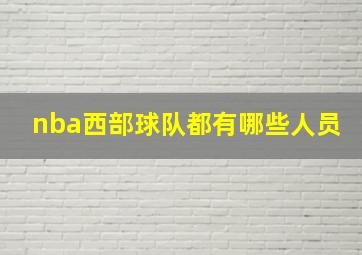 nba西部球队都有哪些人员